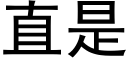 直是